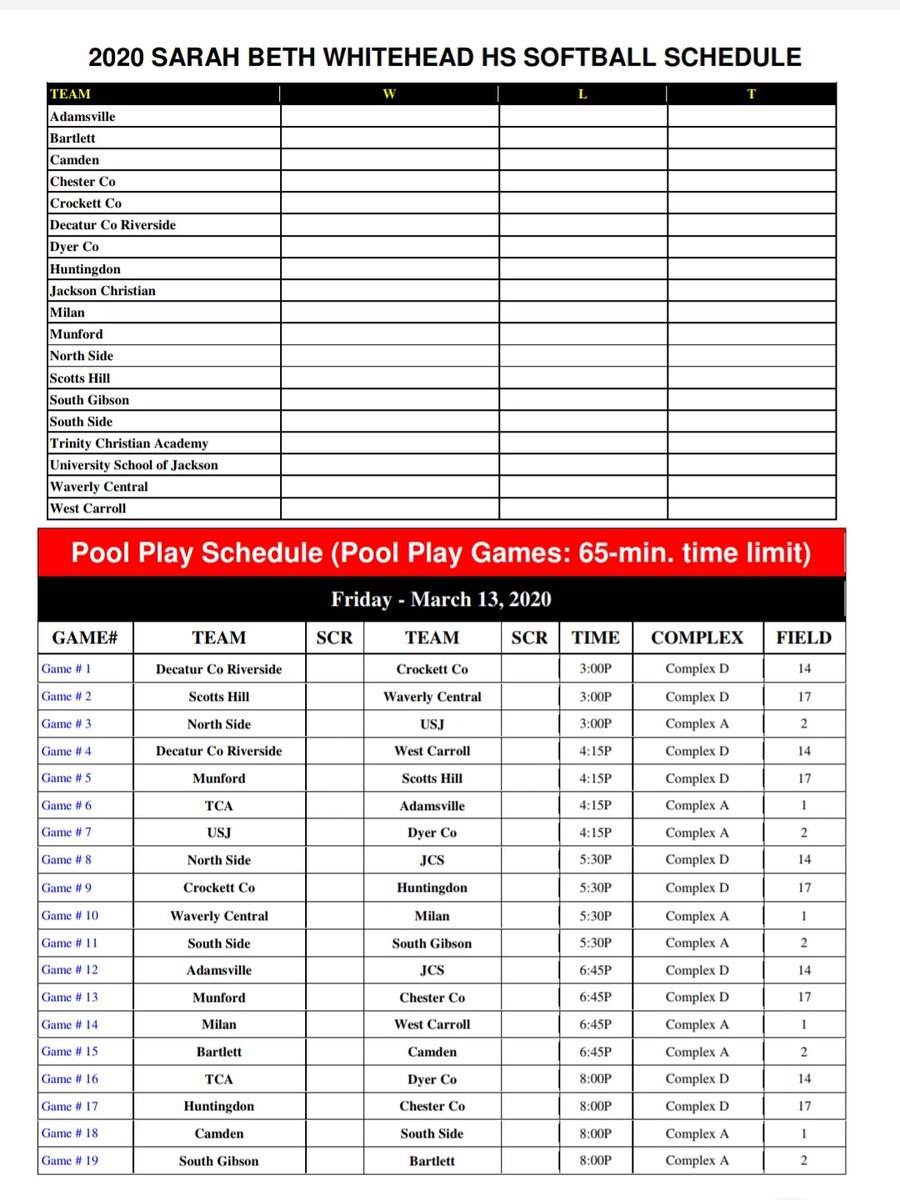 2020 SARAH BETH WHITEHEAD HS SOFTBALL SCHEDULE

| TEAM | W | L | T |
|---|---|---|---|
| Adamsville | | | |
| Bartlett | | | |
| Camden | | | |
| Chester Co | | | |
| Crockett Co | | | |
| Decatur Co Riverside | | | |
| Dyer Co | | | |
| Huntingdon | | | |
| Jackson Christian | | | |
| Milan | | | |
| Munford | | | |
| North Side | | | |
| Scotts Hill | | | |
| South Gibson | | | |
| South Side | | | |
| Trinity Christian Academy | | | |
| University School of Jackson | | | |
| Waverly Central | | | |
| West Carroll | | | |

Pool Play Schedule (Pool Play Games: 65-min. time limit)

Friday - March 13, 2020

| GAME# | TEAM | SCR | TEAM | SCR | TIME | COMPLEX | FIELD |
|---|---|---|---|---|---|---|---|
| Game # 1 | Decatur Co Riverside | | Crockett Co | | 3:00P | Complex D | 14 |
| Game # 2 | Scotts Hill | | Waverly Central | | 3:00P | Complex D | 17 |
| Game # 3 | North Side | | USJ | | 3:00P | Complex A | 2 |
| Game # 4 | Decatur Co Riverside | | West Carroll | | 4:15P | Complex D | 14 |
| Game # 5 | Munford | | Scotts Hill | | 4:15P | Complex D | 17 |
| Game # 6 | TCA | | Adamsville | | 4:15P | Complex A | 1 |
| Game # 7 | USJ | | Dyer Co | | 4:15P | Complex A | 2 |
| Game # 8 | North Side | | JCS | | 5:30P | Complex D | 14 |
| Game # 9 | Crockett Co | | Huntingdon | | 5:30P | Complex D | 17 |
| Game # 10 | Waverly Central | | Milan | | 5:30P | Complex A | 1 |
| Game # 11 | South Side | | South Gibson | | 5:30P | Complex A | 2 |
| Game # 12 | Adamsville | | JCS | | 6:45P | Complex D | 14 |
| Game # 13 | Munford | | Chester Co | | 6:45P | Complex D | 17 |
| Game # 14 | Milan | | West Carroll | | 6:45P | Complex A | 1 |
| Game # 15 | Bartlett | | Camden | | 6:45P | Complex A | 2 |
| Game # 16 | TCA | | Dyer Co | | 8:00P | Complex D | 14 |
| Game # 17 | Huntingdon | | Chester Co | | 8:00P | Complex D | 17 |
| Game # 18 | Camden | | South Side | | 8:00P | Complex A | 1 |
| Game # 19 | South Gibson | | Bartlett | | 8:00P | Complex A | 2 |